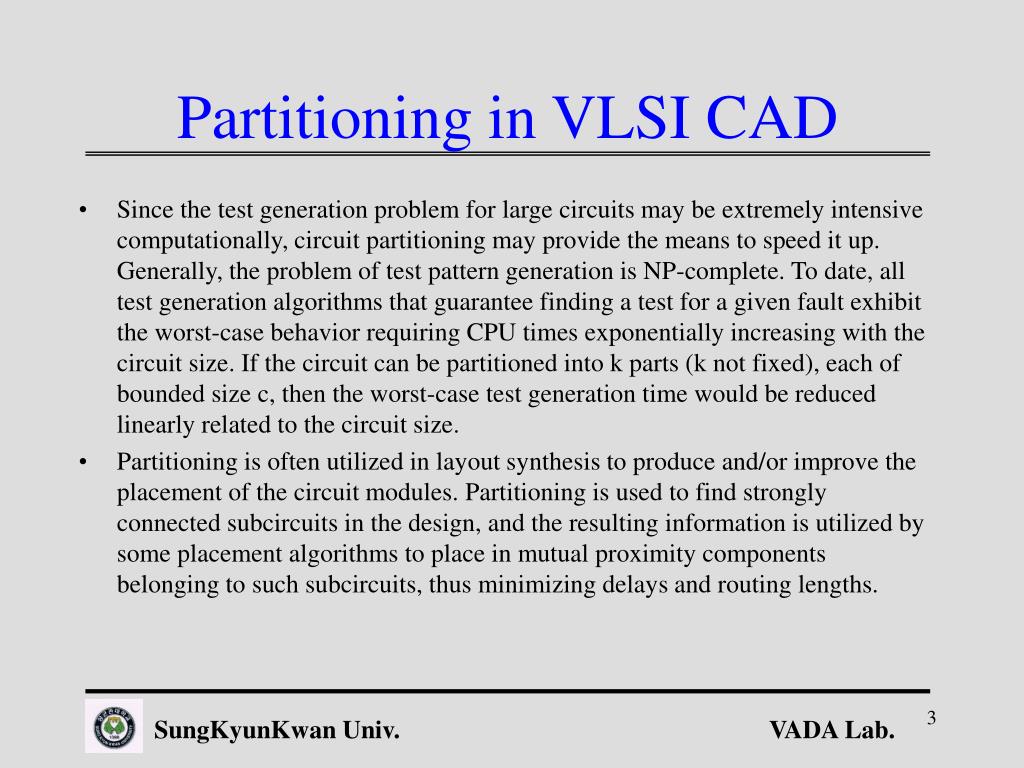 Partitioning in VLSI CAD

• Since the test generation problem for large circuits may be extremely intensive computationally, circuit partitioning may provide the means to speed it up. Generally, the problem of test pattern generation is NP-complete. To date, all test generation algorithms that guarantee finding a test for a given fault exhibit the worst-case behavior requiring CPU times exponentially increasing with the circuit size. If the circuit can be partitioned into k parts (k not fixed), each of bounded size c, then the worst-case test generation time would be reduced linearly related to the circuit size.

• Partitioning is often utilized in layout synthesis to produce and/or improve the placement of the circuit modules. Partitioning is used to find strongly connected subcircuits in the design, and the resulting information is utilized by some placement algorithms to place in mutual proximity components belonging to such subcircuits, thus minimizing delays and routing lengths.

SungKyunKwan Univ.

VADA Lab.

3